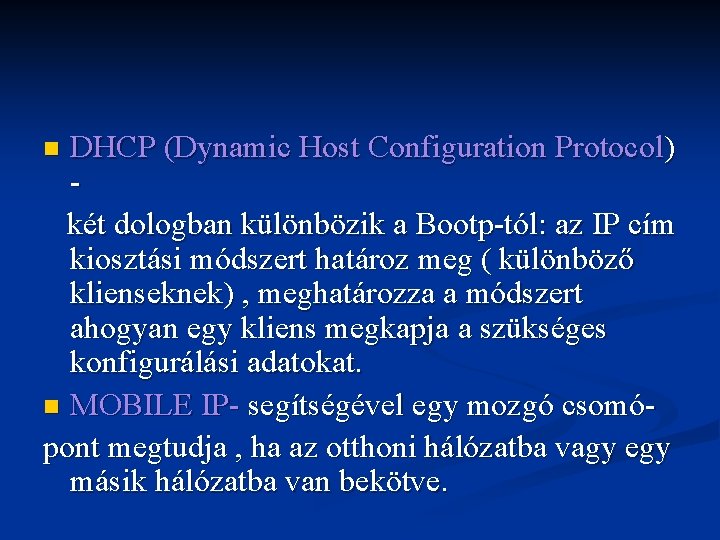 DHCP (Dynamic Host Configuration Protocol) -

két dologban különbözik a Bootp-tól: az IP cím kiosztási módszert határoz meg ( különböző klienseknek) , meghatározza a módszert ahogyan egy kliens megkapja a szükséges konfigurálási adatokat.

MOBILE IP- segítségével egy mozgó csomópont megtudja , ha az otthoni hálózatba vagy egy másik hálózatba van bekötve.